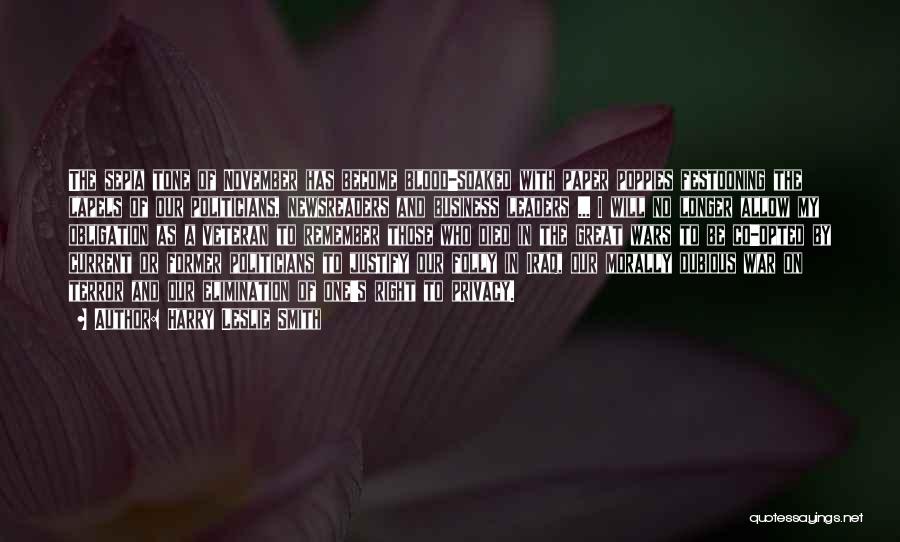 THE SEPIA TONE OF NOVEMBER HAS BECOME BLOOD-SOAKED WITH PAPER POPPIES FESTOONING THE LAPELS OF OUR POLITICIANS, NEWSREADERS AND BUSINESS LEADERS ... I WILL NO LONGER ALLOW MY OBLIGATION AS A VETERAN TO REMEMBER THOSE WHO DIED IN THE GREAT WARS TO BE CO-OPTED BY CURRENT OR FORMER POLITICIANS TO JUSTIFY OUR FOLLY IN IRAQ, OUR MORALLY DUBIOUS WAR ON TERROR AND OUR ELIMINATION OF ONE'S RIGHT TO PRIVACY.

AUTHOR: HARRY LESLIE SMITH

quotessayings.net